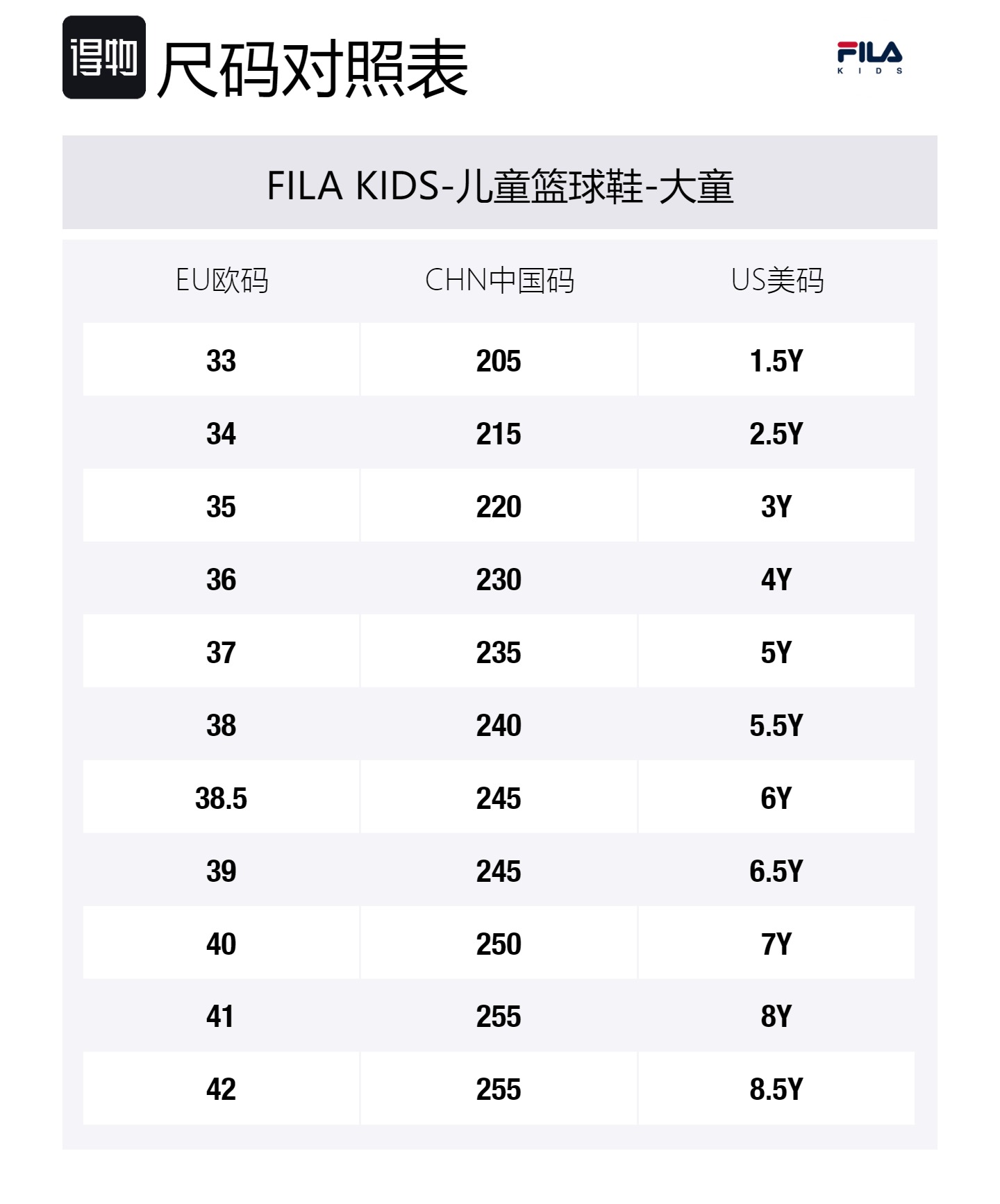 得物 尺码对照表

FILA
KIDS

FILA KIDS-儿童篮球鞋-大童

| EU欧码 | CHN中国码 | US美码 |
|---|---|---|
| 33 | 205 | 1.5Y |
| 34 | 215 | 2.5Y |
| 35 | 220 | 3Y |
| 36 | 230 | 4Y |
| 37 | 235 | 5Y |
| 38 | 240 | 5.5Y |
| 38.5 | 245 | 6Y |
| 39 | 245 | 6.5Y |
| 40 | 250 | 7Y |
| 41 | 255 | 8Y |
| 42 | 255 | 8.5Y |